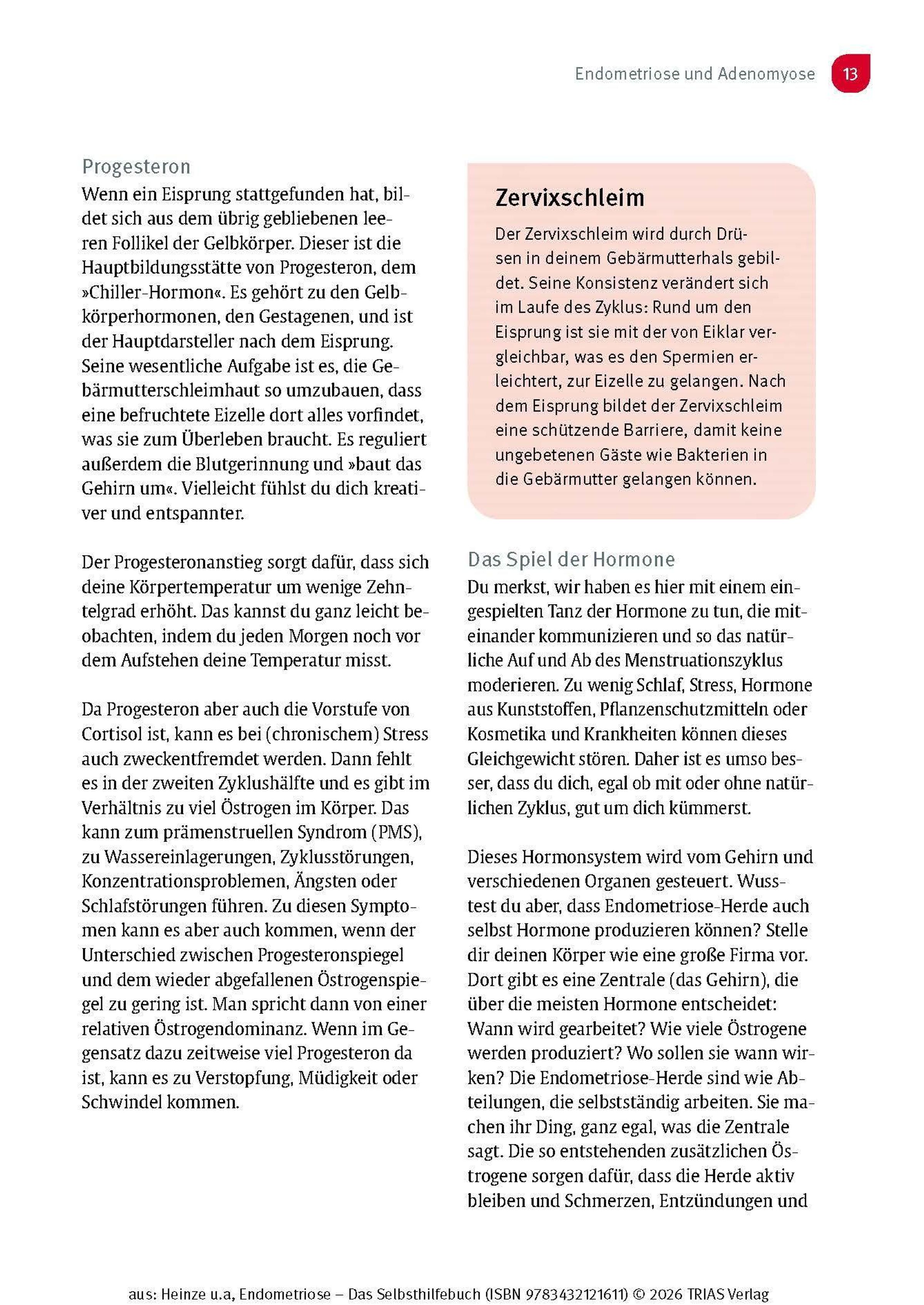 Endometriose und Adenomyose 13

Progesteron
Wenn ein Eisprung stattgefunden hat, bildet sich aus dem übrig gebliebenen leeren Follikel der Gelbkörper. Dieser ist die Hauptbildungsstätte von Progesteron, dem »Chiller-Hormon«. Es gehört zu den Gelbkörperhormonen, den Gestagenen, und ist der Hauptdarsteller nach dem Eisprung. Seine wesentliche Aufgabe ist es, die Gebärmutterschleimhaut so umzubauen, dass eine befruchtete Eizelle dort alles vorfindet, was sie zum Überleben braucht. Es reguliert außerdem die Blutgerinnung und »baut das Gehirn um«. Vielleicht fühlst du dich kreativer und entspannter.

Der Progesteronanstieg sorgt dafür, dass sich deine Körpertemperatur um wenige Zehntelgrad erhöht. Das kannst du ganz leicht beobachten, indem du jeden Morgen noch vor dem Aufstehen deine Temperatur misst.

Da Progesteron aber auch die Vorstufe von Cortisol ist, kann es bei (chronischem) Stress auch zweckentfremdet werden. Dann fehlt es in der zweiten Zyklushälfte und es gibt im Verhältnis zu viel Östrogen im Körper. Das kann zum prämenstruellen Syndrom (PMS), zu Wassereinlagerungen, Zyklusstörungen, Konzentrationsproblemen, Ängsten oder Schlafstörungen führen. Zu diesen Symptomen kann es aber auch kommen, wenn der Unterschied zwischen Progesteronspiegel und dem wieder abgefallenen Östrogenspiegel zu gering ist. Man spricht dann von einer relativen Östrogendominanz. Wenn im Gegensatz dazu zeitweise viel Progesteron da ist, kann es zu Verstopfung, Müdigkeit oder Schwindel kommen.

Zervixschleim
Der Zervixschleim wird durch Drüsen in deinem Gebärmutterhals gebildet. Seine Konsistenz verändert sich im Laufe des Zyklus: Rund um den Eisprung ist sie mit der von Eiklar vergleichbar, was es den Spermien erleichtert, zur Eizelle zu gelangen. Nach dem Eisprung bildet der Zervixschleim eine schützende Barriere, damit keine ungebetenen Gäste wie Bakterien in die Gebärmutter gelangen können.

Das Spiel der Hormone
Du merkst, wir haben es hier mit einem eingespielten Tanz der Hormone zu tun, die miteinander kommunizieren und so das natürliche Auf und Ab des Menstruationszyklus moderieren. Zu wenig Schlaf, Stress, Hormone aus Kunststoffen, Pflanzenschutzmitteln oder Kosmetika und Krankheiten können dieses Gleichgewicht stören. Daher ist es umso besser, dass du dich, egal ob mit oder ohne natürlichen Zyklus, gut um dich kümmerst.

Dieses Hormonsystem wird vom Gehirn und verschiedenen Organen gesteuert. Wusstest du aber, dass Endometriose-Herde auch selbst Hormone produzieren können? Stelle dir deinen Körper wie eine große Firma vor. Dort gibt es eine Zentrale (das Gehirn), die über die meisten Hormone entscheidet: Wann wird gearbeitet? Wie viele Östrogene werden produziert? Wo sollen sie wann wirken? Die Endometriose-Herde sind wie Abteilungen, die selbstständig arbeiten. Sie machen ihr Ding, ganz egal, was die Zentrale sagt. Die so entstehenden zusätzlichen Östrogene sorgen dafür, dass die Herde aktiv bleiben und Schmerzen, Entzündungen und

aus: Heinze u.a, Endometriose – Das Selbsthilfebuch (ISBN 9783432121611) © 2026 TRIAS Verlag